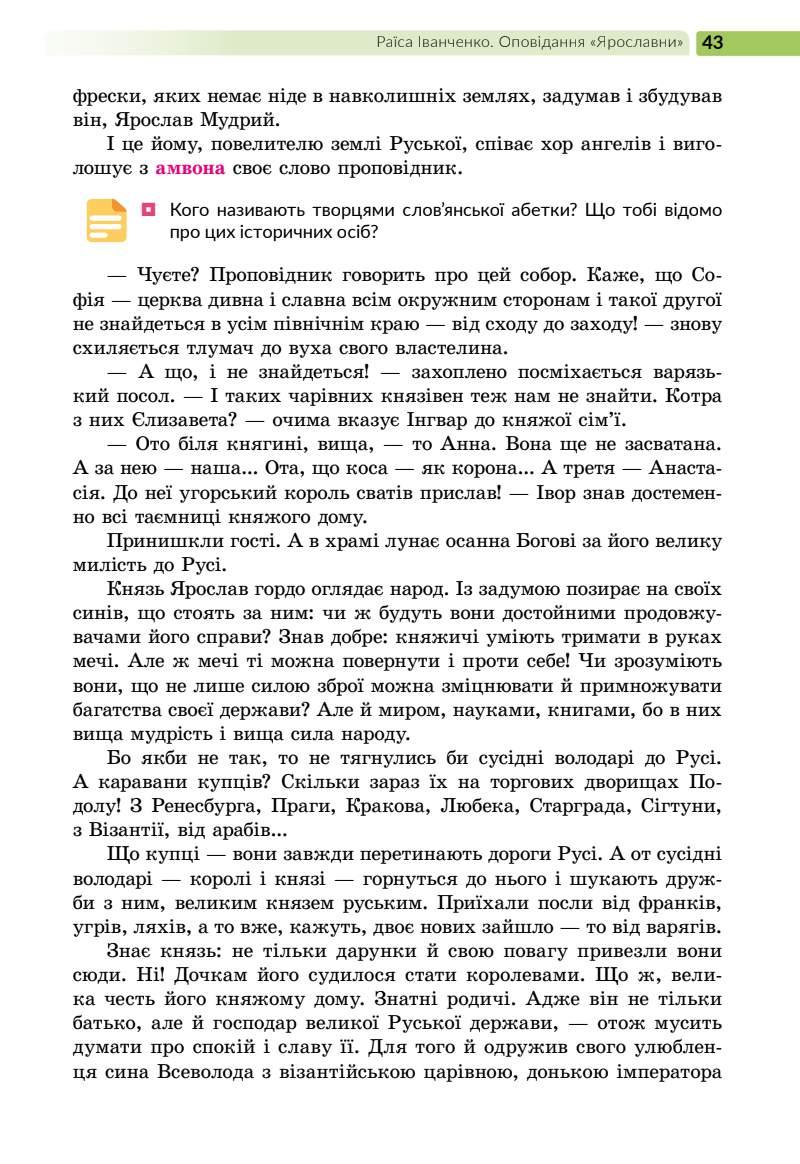 Раїса Іванченко. Оповідання «Ярославни» 43

фрески, яких немає ніде в навколишніх землях, задумав і збудував він, Ярослав Мудрий.

І це йому, повелителю землі Руської, співає хор ангелів і виголошує з амвона своє слово проповідник.

Кого називають творцями слов'янської абетки? Що тобі відомо про цих історичних осіб?

— Чуєте? Проповідник говорить про цей собор. Каже, що Софія — церква дивна і славна всім окружним сторонам і такої другої не знайдеться в усім північнім краю — від сходу до заходу! — знову схиляється тлумач до вуха свого властелина.

— А що, і не знайдеться! — захоплено посміхається варязький посол. — І таких чарівних князівен теж нам не знайти. Котра з них Єлизавета? — очима вказує Інгвар до княжої сім'ї.

— Ото біля княгині, вища, — то Анна. Вона ще не засватана. А за нею — наша... Ота, що коса — як корона... А третя — Анастасія. До неї угорський король сватів прислав! — Івор знав достеменно всі таємниці княжого дому.

Принишкли гості. А в храмі лунає осанна Богові за його велику милість до Русі.

Князь Ярослав гордо оглядає народ. Із задумою позирає на своїх синів, що стоять за ним: чи ж будуть вони достойними продовжувачами його справи? Знав добре: княжичі уміють тримати в руках мечі. Але ж мечі ті можна повернути і проти себе! Чи зрозуміють вони, що не лише силою зброї можна зміцнювати й примножувати багатства своєї держави? Але й миром, науками, книгами, бо в них вища мудрість і вища сила народу.

Бо якби не так, то не тягнулись би сусідні володарі до Русі. А каравани купців? Скільки зараз їх на торгових дворищах Подолу! З Ренесбурга, Праги, Кракова, Любека, Старграда, Сігтуни, з Візантії, від арабів...

Що купці — вони завжди перетинають дороги Русі. А от сусідні володарі — королі і князі — горнуться до нього і шукають дружби з ним, великим князем руським. Приїхали посли від франків, угрів, ляхів, а то вже, кажуть, двоє нових зайшло — то від варягів.

Знає князь: не тільки дарунки й свою повагу привезли вони сюди. Ні! Дочкам його судилося стати королевами. Що ж, велика честь його княжому дому. Знатні родичі. Адже він не тільки батько, але й господар великої Руської держави, — отож мусить думати про спокій і славу її. Для того й одружив свого улюбленця сина Всеволода з візантійською царівною, донькою імператора